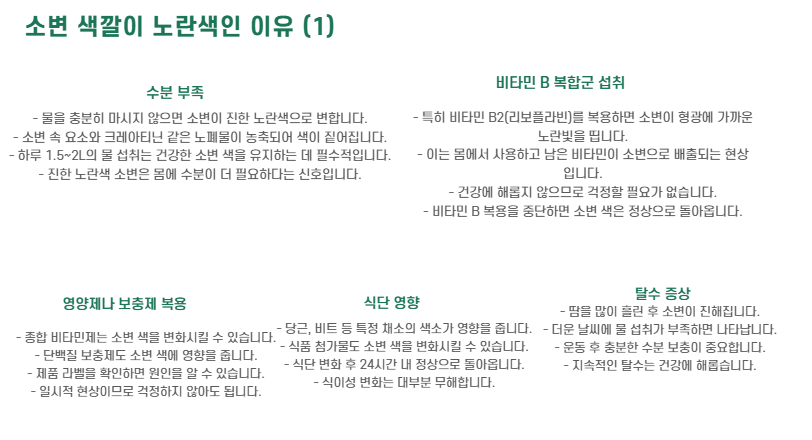 소변 색깔이 노란색인 이유 (1)

수분 부족

- 물을 충분히 마시지 않으면 소변이 진한 노란색으로 변합니다.
- 소변 속 요소와 크레아티닌 같은 노폐물이 농축되어 색이 짙어집니다.
- 하루 1.5~2L의 물 섭취는 건강한 소변 색을 유지하는 데 필수적입니다.
- 진한 노란색 소변은 몸에 수분이 더 필요하다는 신호입니다.

비타민 B 복합군 섭취

- 특히 비타민 B2(리보플라빈)를 복용하면 소변이 형광에 가까운 노란빛을 띱니다.
- 이는 몸에서 사용하고 남은 비타민이 소변으로 배출되는 현상입니다.
- 건강에 해롭지 않으므로 걱정할 필요가 없습니다.
- 비타민 B 복용을 중단하면 소변 색은 정상으로 돌아옵니다.

영양제나 보충제 복용

- 종합 비타민제는 소변 색을 변화시킬 수 있습니다.
- 단백질 보충제도 소변 색에 영향을 줍니다.
- 제품 라벨을 확인하면 원인을 알 수 있습니다.
- 일시적 현상이므로 걱정하지 않아도 됩니다.

식단 영향

- 당근, 비트 등 특정 채소의 색소가 영향을 줍니다.
- 식품 첨가물도 소변 색을 변화시킬 수 있습니다.
- 식단 변화 후 24시간 내 정상으로 돌아옵니다.
- 식이성 변화는 대부분 무해합니다.

탈수 증상

- 땀을 많이 흘린 후 소변이 진해집니다.
- 더운 날씨에 물 섭취가 부족하면 나타납니다.
- 운동 후 충분한 수분 보충이 중요합니다.
- 지속적인 탈수는 건강에 해롭습니다.